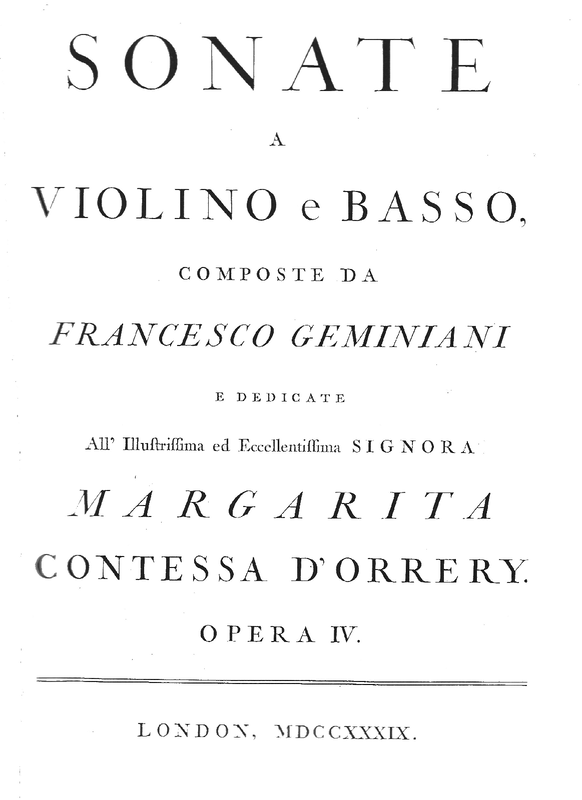 SONATE

A

VIOLINO e BASSO,

COMPOSTE DA

FRANCESCO GEMINIANI

E DEDICATE

All' Illuſtriſſima ed Eccellentiſſima SIGNORA

MARGARITA

CONTESSA D'ORRERY.

OPERA IV.

LONDON, MDCCXXXIX.